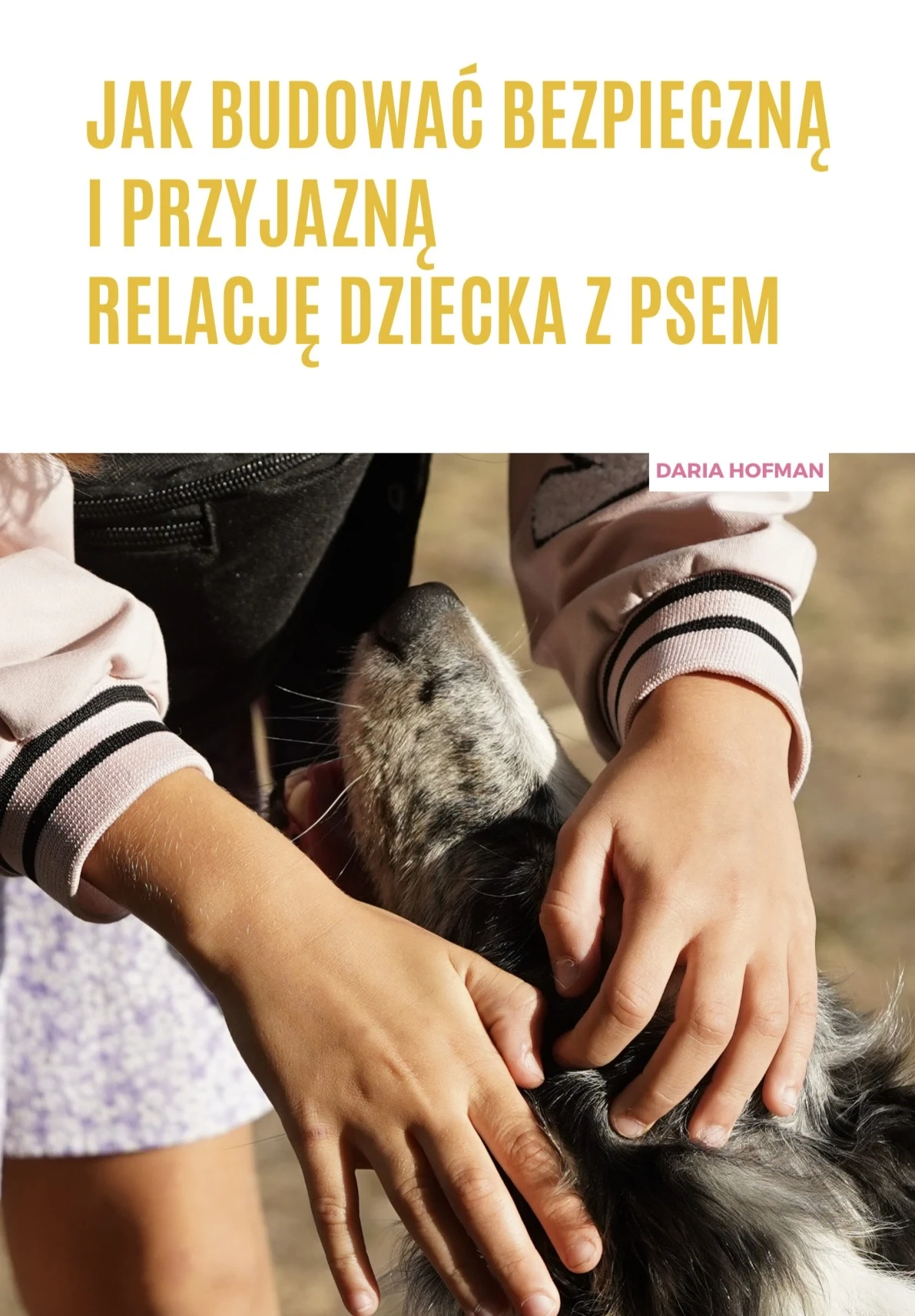 JAK BUDOWAĆ BEZPIECZNĄ I PRZYJAZNĄ RELACJĘ DZIECKA Z PSEM

DARIA HOFMAN